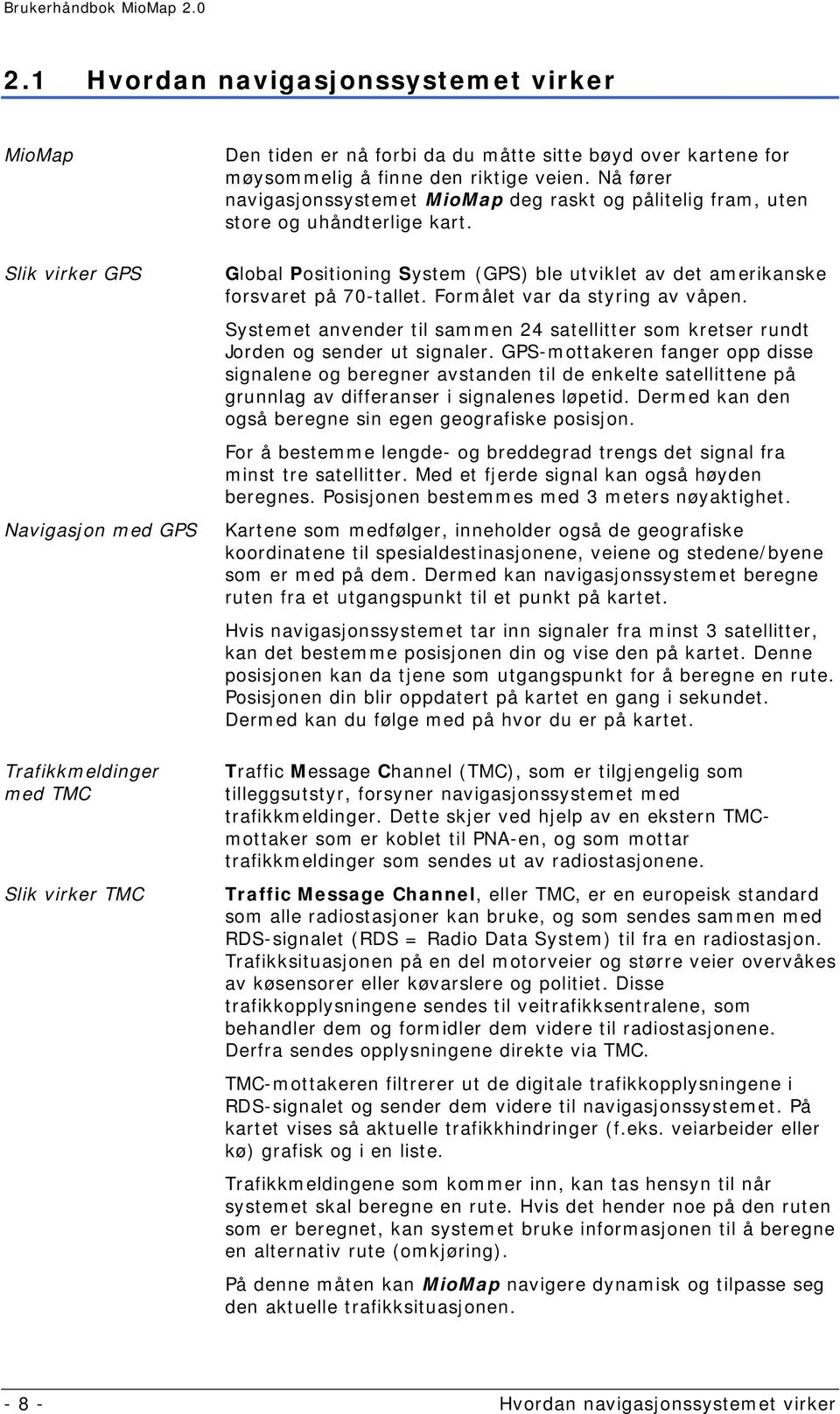 Brukerhåndbok MioMap 2.0

2.1 Hvordan navigasjonssystemet virker

MioMap

Den tiden er nå forbi da du måtte sitte bøyd over kartene for møysommelig å finne den riktige veien. Nå fører navigasjonssystemet MioMap deg raskt og pålitelig fram, uten store og uhåndterlige kart.

Slik virker GPS

Global Positioning System (GPS) ble utviklet av det amerikanske forsvaret på 70-tallet. Formålet var da styring av våpen.

Systemet anvender til sammen 24 satellitter som kretser rundt Jorden og sender ut signaler. GPS-mottakeren fanger opp disse signalene og beregner avstanden til de enkelte satellittene på grunnlag av differanser i signalenes løpetid. Dermed kan den også beregne sin egen geografiske posisjon.

For å bestemme lengde- og breddegrad trengs det signal fra minst tre satellitter. Med et fjerde signal kan også høyden beregnes. Posisjonen bestemmes med 3 meters nøyaktighet.

Navigasjon med GPS

Kartene som medfølger, inneholder også de geografiske koordinatene til spesialdestinasjonene, veiene og stedene/byene som er med på dem. Dermed kan navigasjonssystemet beregne ruten fra et utgangspunkt til et punkt på kartet.

Hvis navigasjonssystemet tar inn signaler fra minst 3 satellitter, kan det bestemme posisjonen din og vise den på kartet. Denne posisjonen kan da tjene som utgangspunkt for å beregne en rute. Posisjonen din blir oppdatert på kartet en gang i sekundet. Dermed kan du følge med på hvor du er på kartet.

Trafikkmeldinger med TMC

Traffic Message Channel (TMC), som er tilgjengelig som tilleggsutstyr, forsyner navigasjonssystemet med trafikkmeldinger. Dette skjer ved hjelp av en ekstern TMC-mottaker som er koblet til PNA-en, og som mottar trafikkmeldinger som sendes ut av radiostasjonene.

Slik virker TMC

Traffic Message Channel, eller TMC, er en europeisk standard som alle radiostasjoner kan bruke, og som sendes sammen med RDS-signalet (RDS = Radio Data System) til fra en radiostasjon. Trafikksituasjonen på en del motorveier og større veier overvåkes av køsensorer eller køvarslere og politiet. Disse trafikkopplysningene sendes til veitrafikksentralene, som behandler dem og formidler dem videre til radiostasjonene. Derfra sendes opplysningene direkte via TMC.

TMC-mottakeren filtrerer ut de digitale trafikkopplysningene i RDS-signalet og sender dem videre til navigasjonssystemet. På kartet vises så aktuelle trafikkhindringer (f.eks. veiarbeider eller kø) grafisk og i en liste.

Trafikkmeldingene som kommer inn, kan tas hensyn til når systemet skal beregne en rute. Hvis det hender noe på den ruten som er beregnet, kan systemet bruke informasjonen til å beregne en alternativ rute (omkjøring).

På denne måten kan MioMap navigere dynamisk og tilpasse seg den aktuelle trafikksituasjonen.

- 8 -

Hvordan navigasjonssystemet virker